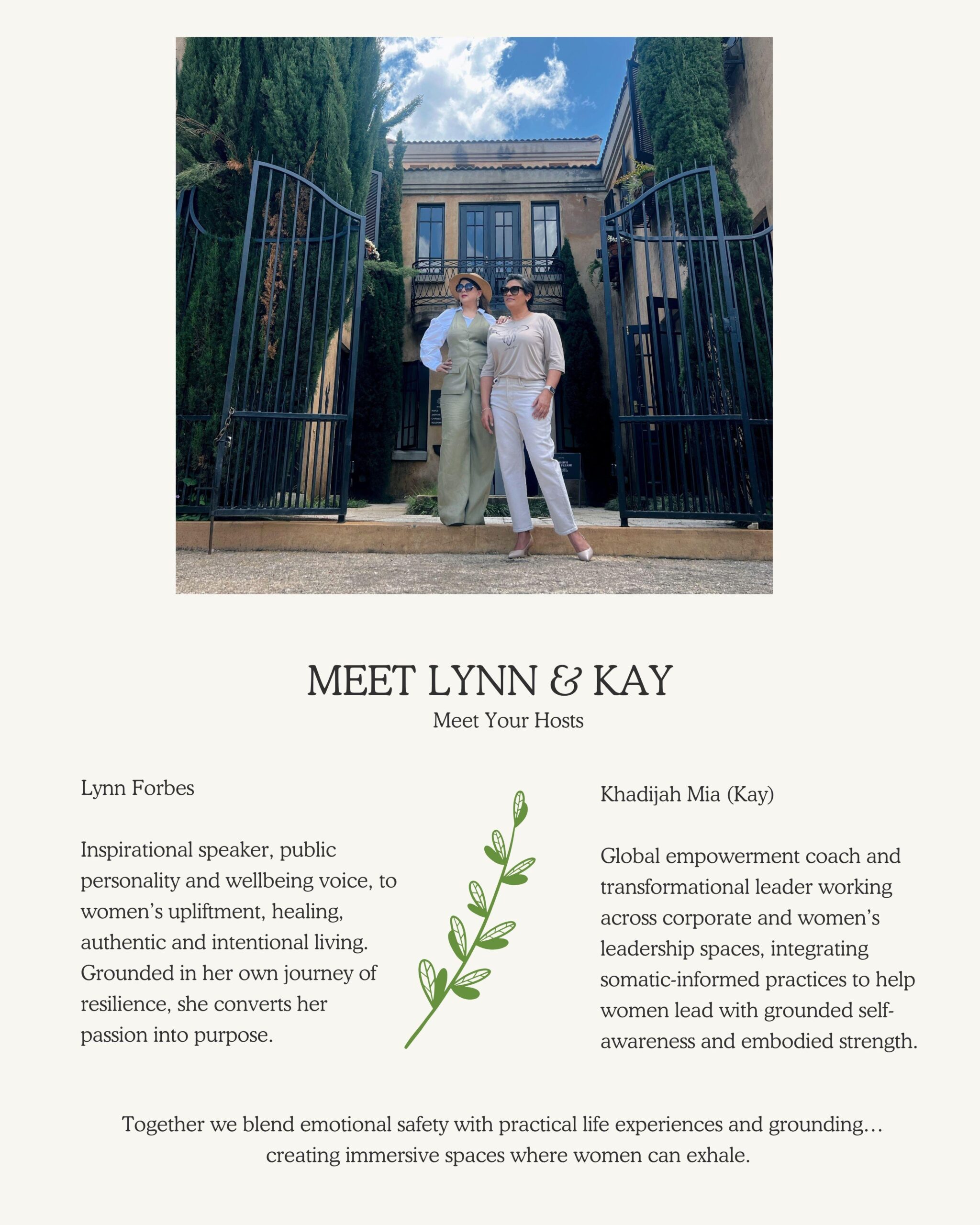 MEET LYNN & KAY
Meet Your Hosts

Lynn Forbes

Inspirational speaker, public personality and wellbeing voice, to women's upliftment, healing, authentic and intentional living. Grounded in her own journey of resilience, she converts her passion into purpose.

Khadijah Mia (Kay)

Global empowerment coach and transformational leader working across corporate and women's leadership spaces, integrating somatic-informed practices to help women lead with grounded self-awareness and embodied strength.

Together we blend emotional safety with practical life experiences and grounding… creating immersive spaces where women can exhale.